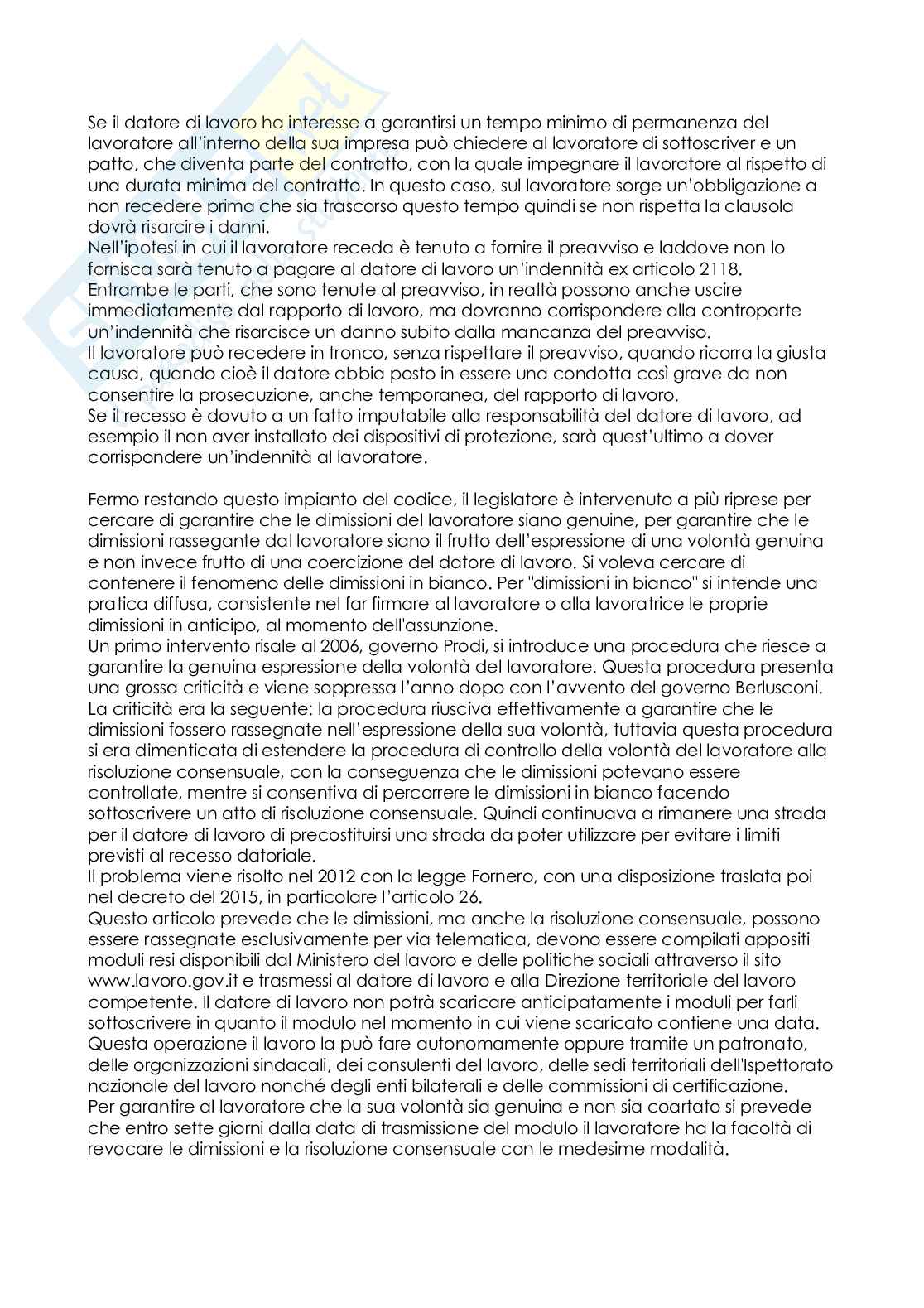 Se il datore di lavoro ha interesse a garantirsi un tempo minimo di permanenza del lavoratore all'interno della sua impresa può chiedere al lavoratore di sottoscriver e un patto, che diventa parte del contratto, con la quale impegnare il lavoratore al rispetto di una durata minima del contratto. In questo caso, sul lavoratore sorge un'obbligazione a non recedere prima che sia trascorso questo tempo quindi se non rispetta la clausola dovrà risarcire i danni.
Nell'ipotesi in cui il lavoratore receda è tenuto a fornire il preavviso e laddove non lo fornisca sarà tenuto a pagare al datore di lavoro un'indennità ex articolo 2118.
Entrambe le parti, che sono tenute al preavviso, in realtà possono anche uscire immediatamente dal rapporto di lavoro, ma dovranno corrispondere alla controparte un'indennità che risarcisce un danno subito dalla mancanza del preavviso.
Il lavoratore può recedere in tronco, senza rispettare il preavviso, quando ricorra la giusta causa, quando cioè il datore abbia posto in essere una condotta così grave da non consentire la prosecuzione, anche temporanea, del rapporto di lavoro.
Se il recesso è dovuto a un fatto imputabile alla responsabilità del datore di lavoro, ad esempio il non aver installato dei dispositivi di protezione, sarà quest'ultimo a dover corrispondere un'indennità al lavoratore.

Fermo restando questo impianto del codice, il legislatore è intervenuto a più riprese per cercare di garantire che le dimissioni del lavoratore siano genuine, per garantire che le dimissioni rassegante dal lavoratore siano il frutto dell'espressione di una volontà genuina e non invece frutto di una coercizione del datore di lavoro. Si voleva cercare di contenere il fenomeno delle dimissioni in bianco. Per "dimissioni in bianco" si intende una pratica diffusa, consistente nel far firmare al lavoratore o alla lavoratrice le proprie dimissioni in anticipo, al momento dell'assunzione.
Un primo intervento risale al 2006, governo Prodi, si introduce una procedura che riesce a garantire la genuina espressione della volontà del lavoratore. Questa procedura presenta una grossa criticità e viene soppressa l'anno dopo con l'avvento del governo Berlusconi.
La criticità era la seguente: la procedura riusciva effettivamente a garantire che le dimissioni fossero rassegnate nell'espressione della sua volontà, tuttavia questa procedura si era dimenticata di estendere la procedura di controllo della volontà del lavoratore alla risoluzione consensuale, con la conseguenza che le dimissioni potevano essere controllate, mentre si consentiva di percorrere le dimissioni in bianco facendo sottoscrivere un atto di risoluzione consensuale. Quindi continuava a rimanere una strada per il datore di lavoro di precostituirsi una strada da poter utilizzare per evitare i limiti previsti al recesso datoriale.
Il problema viene risolto nel 2012 con la legge Fornero, con una disposizione traslata poi nel decreto del 2015, in particolare l'articolo 26.
Questo articolo prevede che le dimissioni, ma anche la risoluzione consensuale, possono essere rassegnate esclusivamente per via telematica, devono essere compilati appositi moduli resi disponibili dal Ministero del lavoro e delle politiche sociali attraverso il sito www.lavoro.gov.it e trasmessi al datore di lavoro e alla Direzione territoriale del lavoro competente. Il datore di lavoro non potrà scaricare anticipatamente i moduli per farli sottoscrivere in quanto il modulo nel momento in cui viene scaricato contiene una data.
Questa operazione il lavoro la può fare autonomamente oppure tramite un patronato, delle organizzazioni sindacali, dei consulenti del lavoro, delle sedi territoriali dell'Ispettorato nazionale del lavoro nonché degli enti bilaterali e delle commissioni di certificazione.
Per garantire al lavoratore che la sua volontà sia genuina e non sia coartato si prevede che entro sette giorni dalla data di trasmissione del modulo il lavoratore ha la facoltà di revocare le dimissioni e la risoluzione consensuale con le medesime modalità.